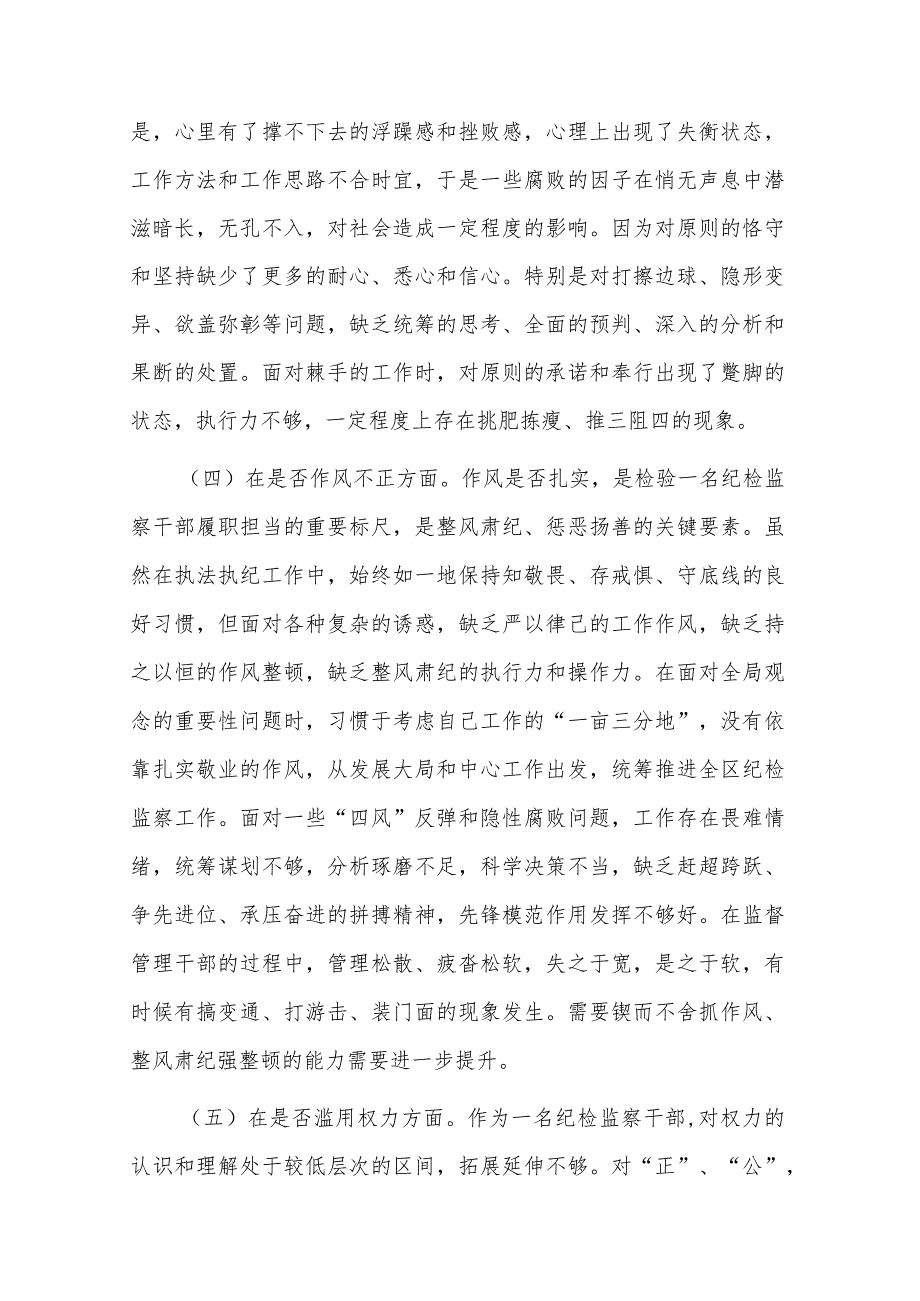 是，心里有了撑不下去的浮躁感和挫败感，心理上出现了失衡状态，工作方法和工作思路不合时宜，于是一些腐败的因子在悄无声息中潜滋暗长，无孔不入，对社会造成一定程度的影响。因为对原则的恪守和坚持缺少了更多的耐心、悉心和信心。特别是对打擦边球、隐形变异、欲盖弥彰等问题，缺乏统筹的思考、全面的预判、深入的分析和果断的处置。面对棘手的工作时，对原则的承诺和奉行出现了蹩脚的状态，执行力不够，一定程度上存在挑肥拣瘦、推三阻四的现象。

（四）在是否作风不正方面。作风是否扎实，是检验一名纪检监察干部履职担当的重要标尺，是整风肃纪、惩恶扬善的关键要素。虽然在执法执纪工作中，始终如一地保持知敬畏、存戒惧、守底线的良好习惯，但面对各种复杂的诱惑，缺乏严以律己的工作作风，缺乏持之以恒的作风整顿，缺乏整风肃纪的执行力和操作力。在面对全局观念的重要性问题时，习惯于考虑自己工作的“一亩三分地”，没有依靠扎实敬业的作风，从发展大局和中心工作出发，统筹推进全区纪检监察工作。面对一些“四风”反弹和隐性腐败问题，工作存在畏难情绪，统筹谋划不够，分析琢磨不足，科学决策不当，缺乏赶超跨跃、争先进位、承压奋进的拼搏精神，先锋模范作用发挥不够好。在监督管理干部的过程中，管理松散、疲沓松软，失之于宽，是之于软，有时候有搞变通、打游击、装门面的现象发生。需要锲而不舍抓作风、整风肃纪强整顿的能力需要进一步提升。

（五）在是否滥用权力方面。作为一名纪检监察干部，对权力的认识和理解处于较低层次的区间，拓展延伸不够。对“正”、“公”，